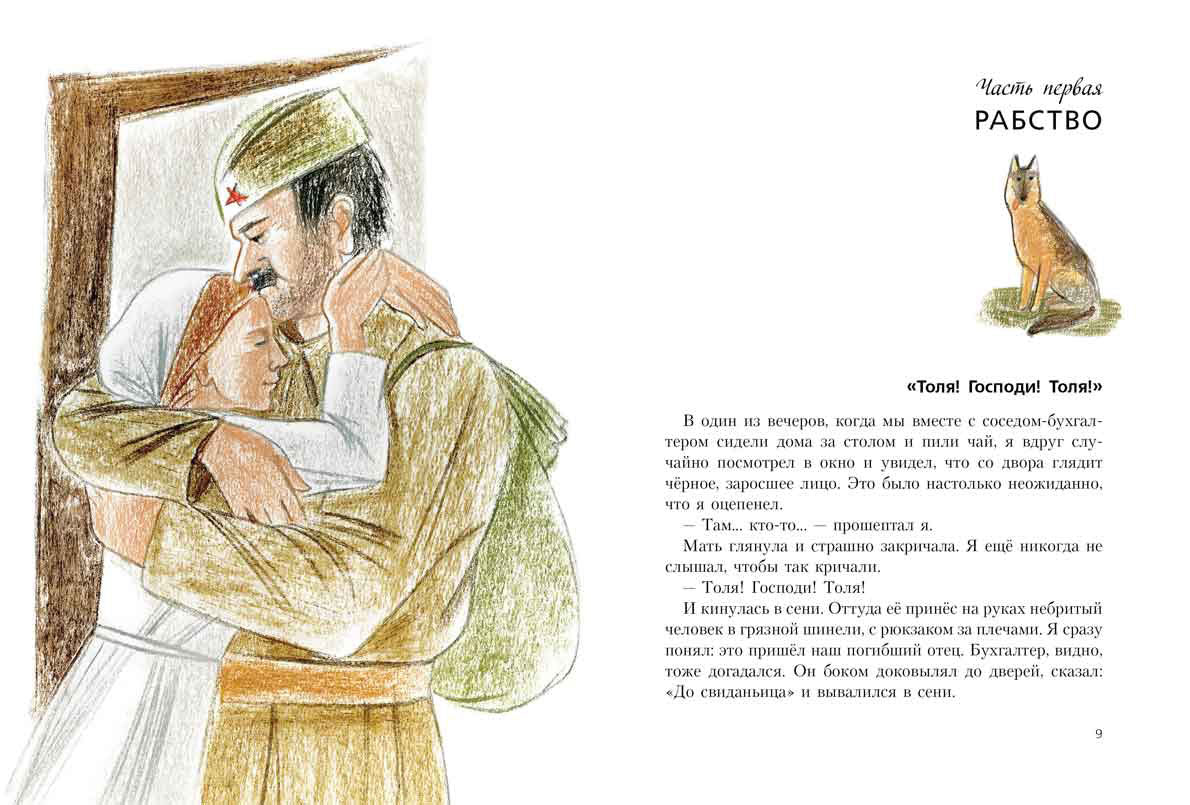 Часть первая
РАБСТВО

«Толя! Господи! Толя!»

В один из вечеров, когда мы вместе с соседом-бухгалтером сидели дома за столом и пили чай, я вдруг случайно посмотрел в окно и увидел, что со двора глядит чёрное, заросшее лицо. Это было настолько неожиданно, что я оцепенел.

— Там... кто-то... — прошептал я.

Мать глянула и страшно закричала. Я ещё никогда не слышал, чтобы так кричали.

— Толя! Господи! Толя!

И кинулась в сени. Оттуда её принёс на руках небритый человек в грязной шинели, с рюкзаком за плечами. Я сразу понял: это пришёл наш погибший отец. Бухгалтер, видно, тоже догадался. Он боком доковылял до дверей, сказал: «До свиданьица» и вывалился в сени.

9